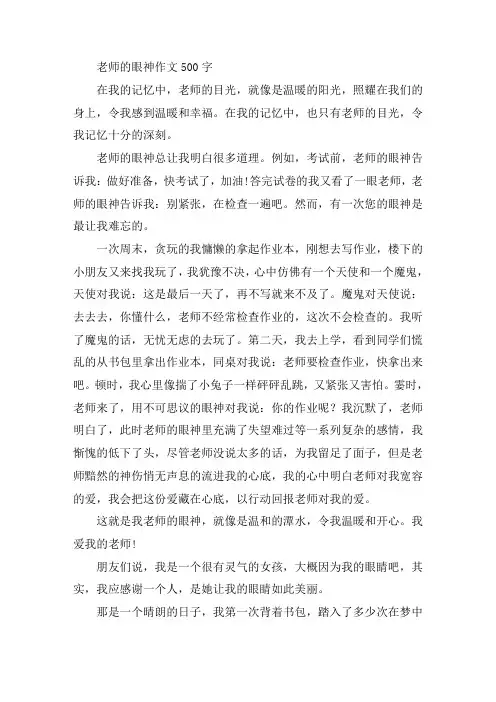 老师的眼神作文500字

在我的记忆中，老师的目光，就像是温暖的阳光，照耀在我们的身上，令我感到温暖和幸福。在我的记忆中，也只有老师的目光，令我记忆十分的深刻。

老师的眼神总让我明白很多道理。例如，考试前，老师的眼神告诉我：做好准备，快考试了，加油!答完试卷的我又看了一眼老师，老师的眼神告诉我：别紧张，在检查一遍吧。然而，有一次您的眼神是最让我难忘的。

一次周末，贪玩的我慵懒的拿起作业本，刚想去写作业，楼下的小朋友又来找我玩了，我犹豫不决，心中仿佛有一个天使和一个魔鬼，天使对我说：这是最后一天了，再不写就来不及了。魔鬼对天使说：去去去，你懂什么，老师不经常检查作业的，这次不会检查的。我听了魔鬼的话，无忧无虑的去玩了。第二天，我去上学，看到同学们慌乱的从书包里拿出作业本，同桌对我说：老师要检查作业，快拿出来吧。顿时，我心里像揣了小兔子一样砰砰乱跳，又紧张又害怕。霎时，老师来了，用不可思议的眼神对我说：你的作业呢？我沉默了，老师明白了，此时老师的眼神里充满了失望难过等一系列复杂的感情，我惭愧的低下了头，尽管老师没说太多的话，为我留足了面子，但是老师黯然的神伤悄无声息的流进我的心底，我的心中明白老师对我宽容的爱，我会把这份爱藏在心底，以行动回报老师对我的爱。

这就是我老师的眼神，就像是温和的潭水，令我温暖和开心。我爱我的老师!

朋友们说，我是一个很有灵气的女孩，大概因为我的眼睛吧，其实，我应感谢一个人，是她让我的眼睛如此美丽。

那是一个晴朗的日子，我第一次背着书包，踏入了多少次在梦中